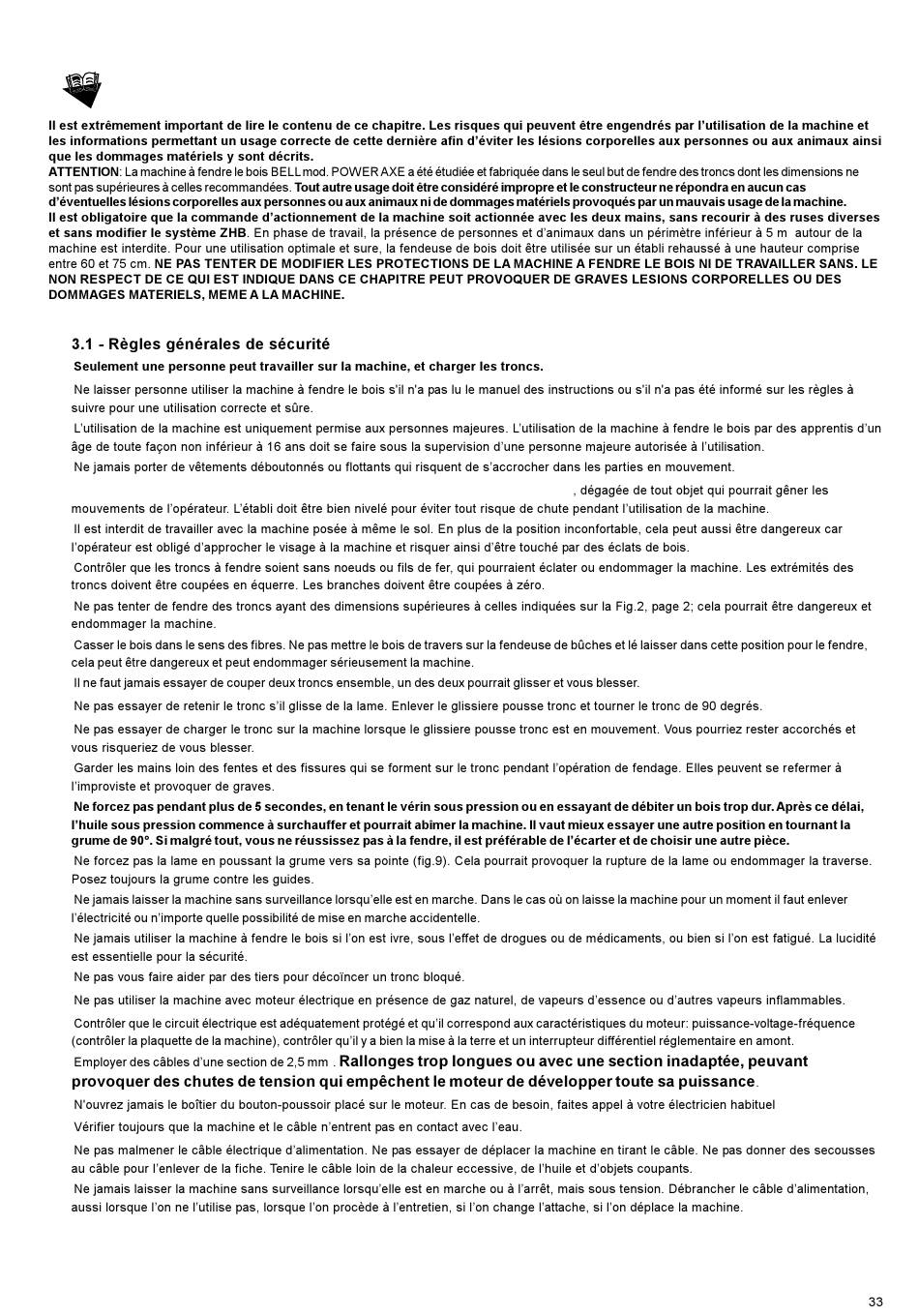 Il est extrêmement important de lire le contenu de ce chapitre. Les risques qui peuvent être engendrés par l'utilisation de la machine et les informations permettant un usage correcte de cette dernière afin d'éviter les lésions corporelles aux personnes ou aux animaux ainsi que les dommages matériels y sont décrits.
ATTENTION: La machine à fendre le bois BELL mod. POWER AXE a été étudiée et fabriquée dans le seul but de fendre des troncs dont les dimensions ne sont pas supérieures à celles recommandées. Tout autre usage doit être considéré impropre et le constructeur ne répondra en aucun cas d'éventuelles lésions corporelles aux personnes ou aux animaux ni de dommages matériels provoqués par un mauvais usage de la machine.
Il est obligatoire que la commande d'actionnement de la machine soit actionnée avec les deux mains, sans recourir à des ruses diverses et sans modifier le système ZHB. En phase de travail, la présence de personnes et d'animaux dans un périmètre inférieur à 5 m autour de la machine est interdite. Pour une utilisation optimale et sure, la fendeuse de bois doit être utilisée sur un établi rehaussé à une hauteur comprise entre 60 et 75 cm. NE PAS TENTER DE MODIFIER LES PROTECTIONS DE LA MACHINE A FENDRE LE BOIS NI DE TRAVAILLER SANS. LE NON RESPECT DE CE QUI EST INDIQUE DANS CE CHAPITRE PEUT PROVOQUER DE GRAVES LESIONS CORPORELLES OU DES DOMMAGES MATERIELS, MEME A LA MACHINE.

3.1 - Règles générales de sécurité
Seulement une personne peut travailler sur la machine, et charger les troncs.

Ne laisser personne utiliser la machine à fendre le bois s'il n'a pas lu le manuel des instructions ou s'il n'a pas été informé sur les règles à suivre pour une utilisation correcte et sûre.

L'utilisation de la machine est uniquement permise aux personnes majeures. L'utilisation de la machine à fendre le bois par des apprentis d'un âge de toute façon non inférieur à 16 ans doit se faire sous la supervision d'une personne majeure autorisée à l'utilisation.

Ne jamais porter de vêtements déboutonnés ou flottants qui risquent de s'accrocher dans les parties en mouvement.

, dégagée de tout objet qui pourrait gêner les mouvements de l'opérateur. L'établi doit être bien nivelé pour éviter tout risque de chute pendant l'utilisation de la machine.

Il est interdit de travailler avec la machine posée à même le sol. En plus de la position inconfortable, cela peut aussi être dangereux car l'opérateur est obligé d'approcher le visage à la machine et risquer ainsi d'être touché par des éclats de bois.

Contrôler que les troncs à fendre soient sans noeuds ou fils de fer, qui pourraient éclater ou endommager la machine. Les extrémités des troncs doivent être coupées en équerre. Les branches doivent être coupées à zéro.

Ne pas tenter de fendre des troncs ayant des dimensions supérieures à celles indiquées sur la Fig.2, page 2; cela pourrait être dangereux et endommager la machine.

Casser le bois dans le sens des fibres. Ne pas mettre le bois de travers sur la fendeuse de bûches et lé laisser dans cette position pour le fendre, cela peut être dangereux et peut endommager sérieusement la machine.

Il ne faut jamais essayer de couper deux troncs ensemble, un des deux pourrait glisser et vous blesser.

Ne pas essayer de retenir le tronc s'il glisse de la lame. Enlever le glissiere pousse tronc et tourner le tronc de 90 degrés.

Ne pas essayer de charger le tronc sur la machine lorsque le glissiere pousse tronc est en mouvement. Vous pourriez rester accorchés et vous risqueriez de vous blesser.

Garder les mains loin des fentes et des fissures qui se forment sur le tronc pendant l'opération de fendage. Elles peuvent se refermer à l'improviste et provoquer de graves.

Ne forcez pas pendant plus de 5 secondes, en tenant le vérin sous pression ou en essayant de débiter un bois trop dur. Après ce délai, l'huile sous pression commence à surchauffer et pourrait abîmer la machine. Il vaut mieux essayer une autre position en tournant la grume de 90°. Si malgré tout, vous ne réussissez pas à la fendre, il est préférable de l'écarter et de choisir une autre pièce.

Ne forcez pas la lame en poussant la grume vers sa pointe (fig.9). Cela pourrait provoquer la rupture de la lame ou endommager la traverse. Posez toujours la grume contre les guides.

Ne jamais laisser la machine sans surveillance lorsqu'elle est en marche. Dans le cas où on laisse la machine pour un moment il faut enlever l'électricité ou n'importe quelle possibilité de mise en marche accidentelle.

Ne jamais utiliser la machine à fendre le bois si l'on est ivre, sous l'effet de drogues ou de médicaments, ou bien si l'on est fatigué. La lucidité est essentielle pour la sécurité.

Ne pas vous faire aider par des tiers pour décoïncer un tronc bloqué.

Ne pas utiliser la machine avec moteur électrique en présence de gaz naturel, de vapeurs d'essence ou d'autres vapeurs inflammables.

Contrôler que le circuit électrique est adéquatement protégé et qu'il correspond aux caractéristiques du moteur: puissance-voltage-fréquence (contrôler la plaquette de la machine), contrôler qu'il y a bien la mise à la terre et un interrupteur différentiel réglementaire en amont.

Employer des câbles d'une section de 2,5 mm . Rallonges trop longues ou avec une section inadaptée, peuvant provoquer des chutes de tension qui empêchent le moteur de développer toute sa puissance.

N'ouvrez jamais le boîtier du bouton-poussoir placé sur le moteur. En cas de besoin, faites appel à votre électricien habituel

Vérifier toujours que la machine et le câble n'entrent pas en contact avec l'eau.

Ne pas malmener le câble électrique d'alimentation. Ne pas essayer de déplacer la machine en tirant le câble. Ne pas donner des secousses au câble pour l'enlever de la fiche. Tenire le câble loin de la chaleur eccessive, de l'huile et d'objets coupants.

Ne jamais laisser la machine sans surveillance lorsqu'elle est en marche ou à l'arrêt, mais sous tension. Débrancher le câble d'alimentation, aussi lorsque l'on ne l'utilise pas, lorsque l'on procède à l'entretien, si l'on change l'attache, si l'on déplace la machine.

33